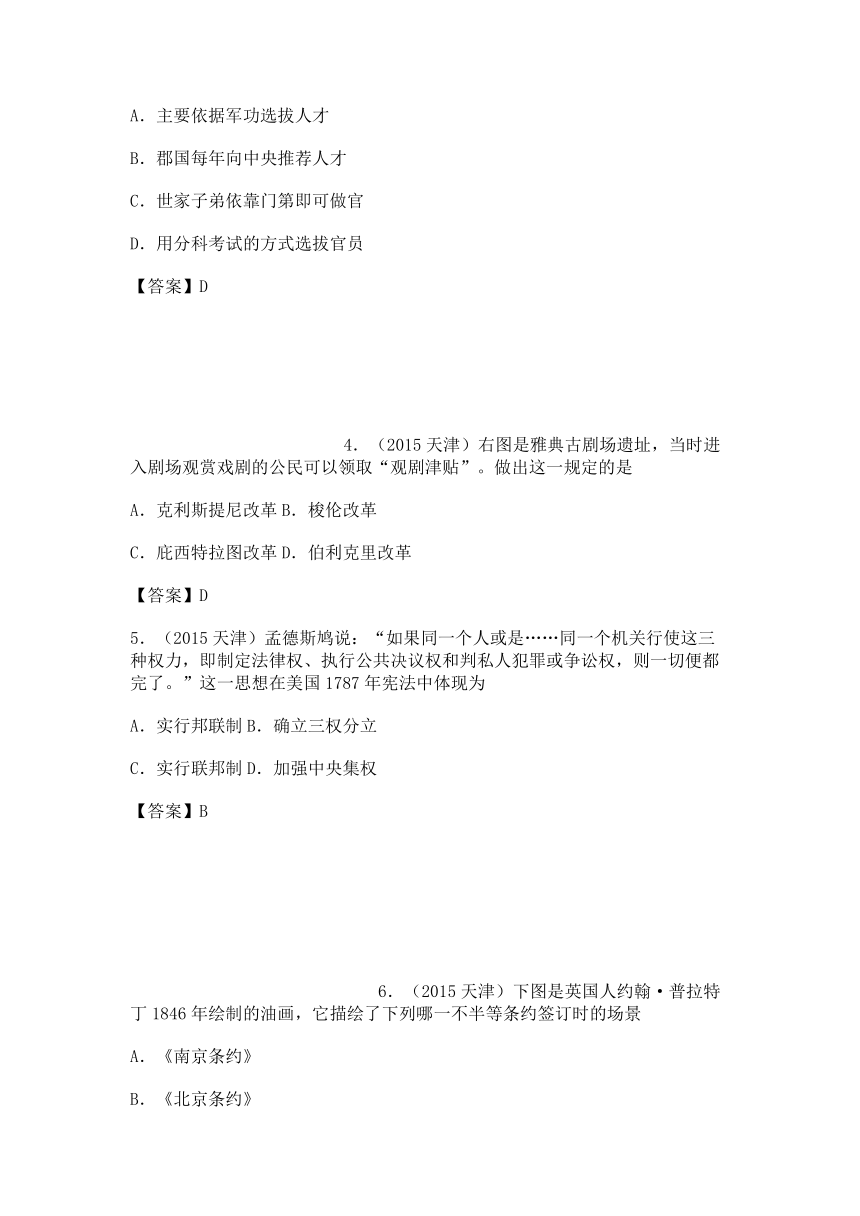 A. 主要依据军功选拔人才

B. 郡国每年向中央推荐人才

C. 世家子弟依靠门第即可做官

D. 用分科考试的方式选拔官员

【答案】D

4. （2015 天津）右图是雅典古剧场遗址，当时进入剧场观赏戏剧的公民可以领取“观剧津贴”。做出这一规定的是

A. 克利斯提尼改革 B. 梭伦改革

C. 庇西特拉图改革 D. 伯利克里改革

【答案】D

5. （2015 天津）孟德斯鸠说：“如果同一个人或是……同一个机关行使这三种权力，即制定法律权、执行公共决议权和判私人犯罪或争讼权，则一切便都完了。”这一思想在美国 1787 年宪法中体现为

A. 实行邦联制 B. 确立三权分立

C. 实行联邦制 D. 加强中央集权

【答案】B

6. （2015 天津）下图是英国人约翰·普拉特丁 1846 年绘制的油画，它描绘了下列哪一不平等条约签订时的场景

A. 《南京条约》

B. 《北京条约》